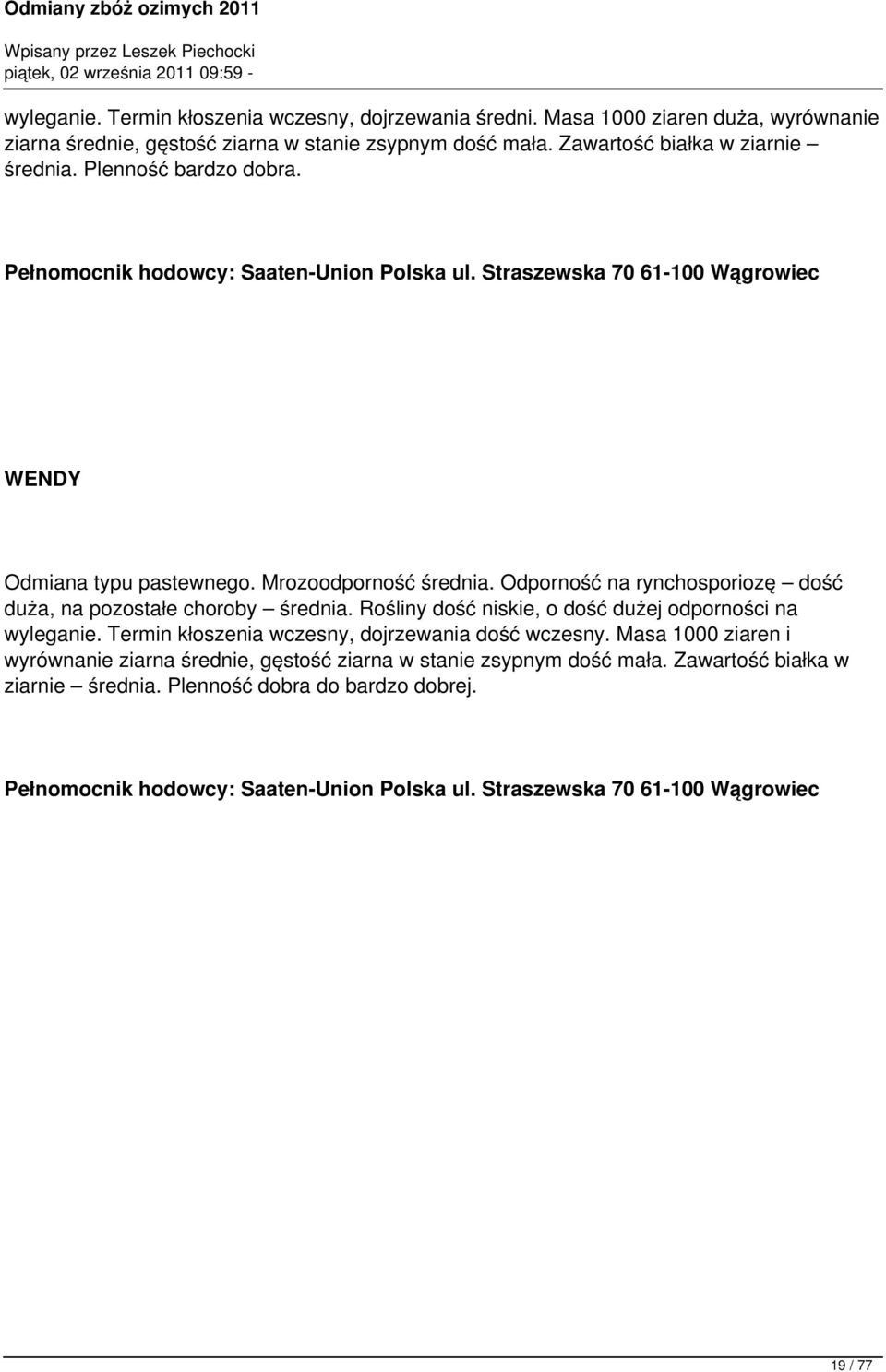 Odmiany zbóż ozimych 2011

Wpisany przez Leszek Piechocki
piątek, 02 września 2011 09:59 -

wyleganie. Termin kłoszenia wczesny, dojrzewania średni. Masa 1000 ziaren duża, wyrównanie ziarna średnie, gęstość ziarna w stanie zsypnym dość mała. Zawartość białka w ziarnie – średnia. Plenność bardzo dobra.

Pełnomocnik hodowcy: Saaten-Union Polska ul. Straszewska 70 61-100 Wągrowiec

WENDY

Odmiana typu pastewnego. Mrozoodporność średnia. Odporność na rynchosporiozę – dość duża, na pozostałe choroby – średnia. Rośliny dość niskie, o dość dużej odporności na wyleganie. Termin kłoszenia wczesny, dojrzewania dość wczesny. Masa 1000 ziaren i wyrównanie ziarna średnie, gęstość ziarna w stanie zsypnym dość mała. Zawartość białka w ziarnie – średnia. Plenność dobra do bardzo dobrej.

Pełnomocnik hodowcy: Saaten-Union Polska ul. Straszewska 70 61-100 Wągrowiec

19 / 77